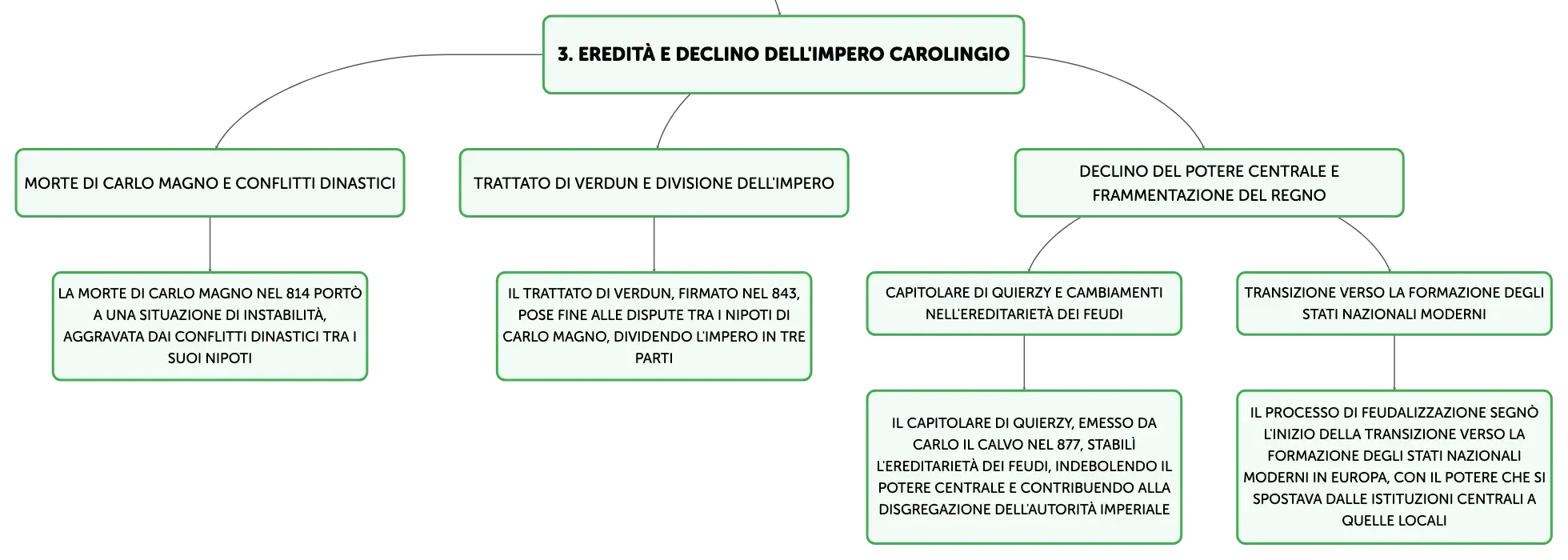 3. EREDITÀ E DECLINO DELL'IMPERO CAROLINGIO

MORTE DI CARLO MAGNO E CONFLITTI DINASTICI

LA MORTE DI CARLO MAGNO NEL 814 PORTÒ A UNA SITUAZIONE DI INSTABILITÀ, AGGRAVATA DAI CONFLITTI DINASTICI TRA I SUOI NIPOTI

TRATTATO DI VERDUN E DIVISIONE DELL'IMPERO

IL TRATTATO DI VERDUN, FIRMATO NEL 843, POSE FINE ALLE DISPUTE TRA I NIPOTI DI CARLO MAGNO, DIVIDENDO L'IMPERO IN TRE PARTI

DECLINO DEL POTERE CENTRALE E FRAMMENTAZIONE DEL REGNO

CAPITOLARE DI QUIERZY E CAMBIAMENTI NELL'EREDITARIETÀ DEI FEUDI

IL CAPITOLARE DI QUIERZY, EMESSO DA CARLO IL CALVO NEL 877, STABILÌ L'EREDITARIETÀ DEI FEUDI, INDEBOLENDO IL POTERE CENTRALE E CONTRIBUENDO ALLA DISGREGAZIONE DELL'AUTORITÀ IMPERIALE

TRANSIZIONE VERSO LA FORMAZIONE DEGLI STATI NAZIONALI MODERNI

IL PROCESSO DI FEUDALIZZAZIONE SEGNÒ L'INIZIO DELLA TRANSIZIONE VERSO LA FORMAZIONE DEGLI STATI NAZIONALI MODERNI IN EUROPA, CON IL POTERE CHE SI SPOSTAVA DALLE ISTITUZIONI CENTRALI A QUELLE LOCALI